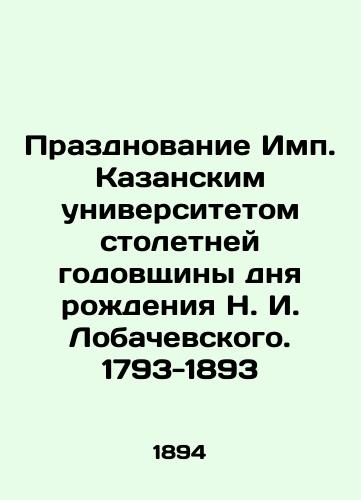 Празднование Имп. Казанским университетом столетней годовщины дня рождения Н. И. Лобачевского. 1793-1893

1894